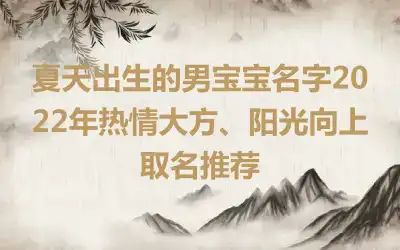 夏天出生的男宝宝名字2022年热情大方、阳光向上取名推荐